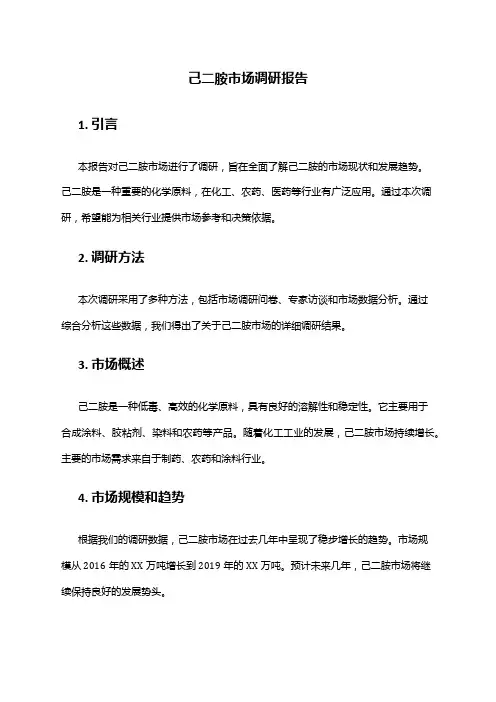 己二胺市场调研报告

1. 引言

本报告对己二胺市场进行了调研，旨在全面了解己二胺的市场现状和发展趋势。己二胺是一种重要的化学原料，在化工、农药、医药等行业有广泛应用。通过本次调研，希望能为相关行业提供市场参考和决策依据。

2. 调研方法

本次调研采用了多种方法，包括市场调研问卷、专家访谈和市场数据分析。通过综合分析这些数据，我们得出了关于己二胺市场的详细调研结果。

3. 市场概述

己二胺是一种低毒、高效的化学原料，具有良好的溶解性和稳定性。它主要用于合成涂料、胶粘剂、染料和农药等产品。随着化工工业的发展，己二胺市场持续增长。主要的市场需求来自于制药、农药和涂料行业。

4. 市场规模和趋势

根据我们的调研数据，己二胺市场在过去几年中呈现了稳步增长的趋势。市场规模从 2016 年的 XX 万吨增长到 2019 年的 XX 万吨。预计未来几年，己二胺市场将继续保持良好的发展势头。